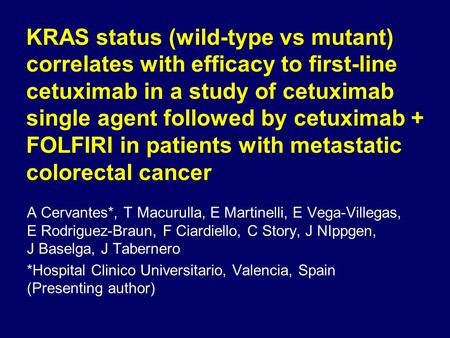 KRAS status (wild-type vs mutant) correlates with efficacy to first-line cetuximab in a study of cetuximab single agent followed by cetuximab + FOLFIRI in patients with metastatic colorectal cancer

A Cervantes*, T Macurulla, E Martinelli, E Vega-Villegas, E Rodriguez-Braun, F Ciardiello, C Story, J NIppgen, J Baselga, J Tabernero

*Hospital Clinico Universitario, Valencia, Spain (Presenting author)